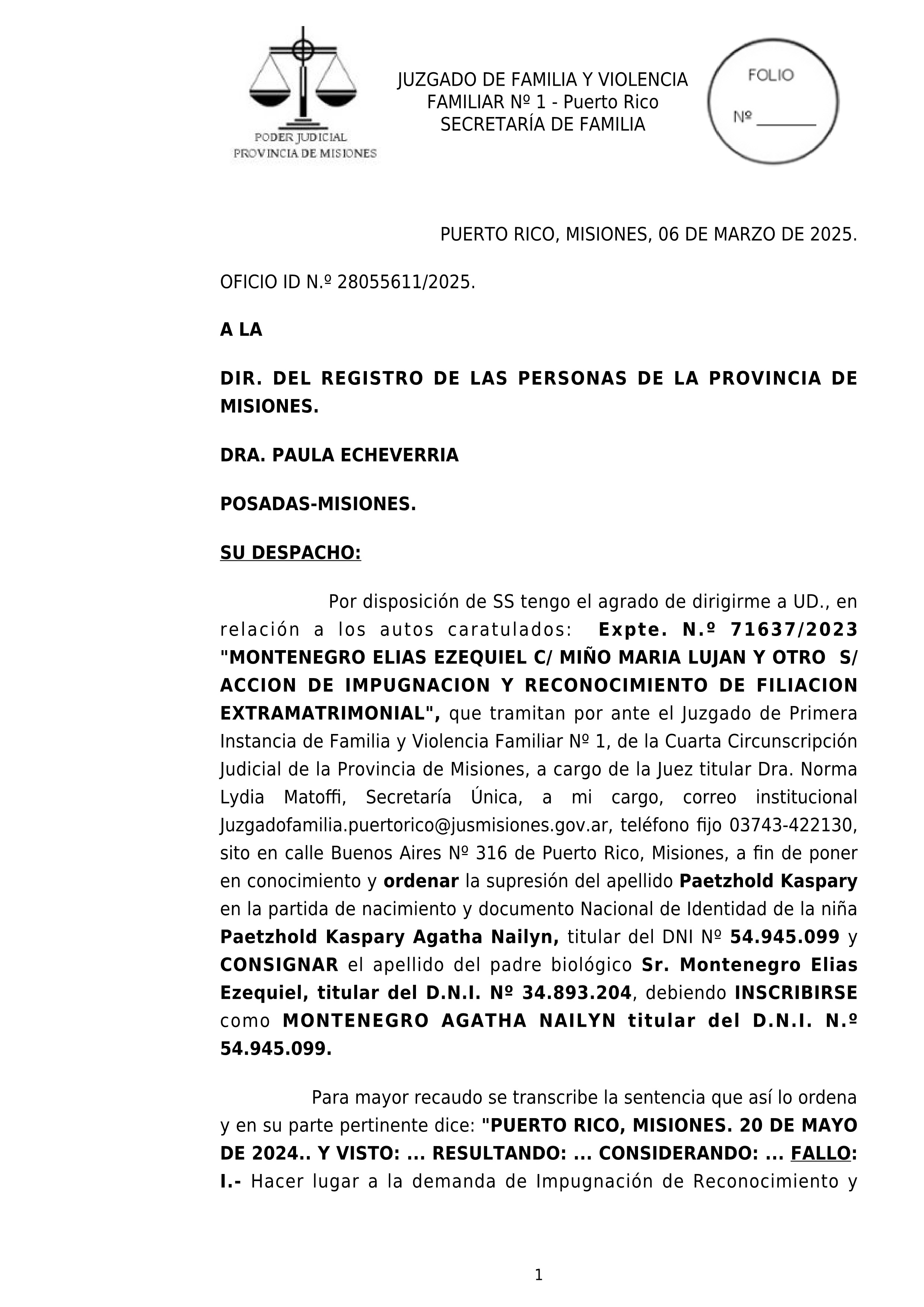 PODER JUDICIAL
PROVINCIA DE MISIONES

JUZGADO DE FAMILIA Y VIOLENCIA
FAMILIAR Nº 1 - Puerto Rico
SECRETARÍA DE FAMILIA

FOLIO
Nº ____

PUERTO RICO, MISIONES, 06 DE MARZO DE 2025.

OFICIO ID N.º 28055611/2025.

A LA

DIR. DEL REGISTRO DE LAS PERSONAS DE LA PROVINCIA DE MISIONES.

DRA. PAULA ECHEVERRIA

POSADAS-MISIONES.

SU DESPACHO:

Por disposición de SS tengo el agrado de dirigirme a UD., en relación a los autos caratulados: Expte. N.º 71637/2023 "MONTENEGRO ELIAS EZEQUIEL C/ MIÑO MARIA LUJAN Y OTRO S/ ACCION DE IMPUGNACION Y RECONOCIMIENTO DE FILIACION EXTRAMATRIMONIAL", que tramitan por ante el Juzgado de Primera Instancia de Familia y Violencia Familiar Nº 1, de la Cuarta Circunscripción Judicial de la Provincia de Misiones, a cargo de la Juez titular Dra. Norma Lydia Matoffi, Secretaría Única, a mi cargo, correo institucional Juzgadofamilia.puertorico@jusmisiones.gov.ar, teléfono fijo 03743-422130, sito en calle Buenos Aires Nº 316 de Puerto Rico, Misiones, a fin de poner en conocimiento y ordenar la supresión del apellido Paetzhold Kaspary en la partida de nacimiento y documento Nacional de Identidad de la niña Paetzhold Kaspary Agatha Nailyn, titular del DNI Nº 54.945.099 y CONSIGNAR el apellido del padre biológico Sr. Montenegro Elias Ezequiel, titular del D.N.I. Nº 34.893.204, debiendo INSCRIBIRSE como MONTENEGRO AGATHA NAILYN titular del D.N.I. N.º 54.945.099.

Para mayor recaudo se transcribe la sentencia que así lo ordena y en su parte pertinente dice: "PUERTO RICO, MISIONES. 20 DE MAYO DE 2024.. Y VISTO: ... RESULTANDO: ... CONSIDERANDO: ... FALLO: I.- Hacer lugar a la demanda de Impugnación de Reconocimiento y

1